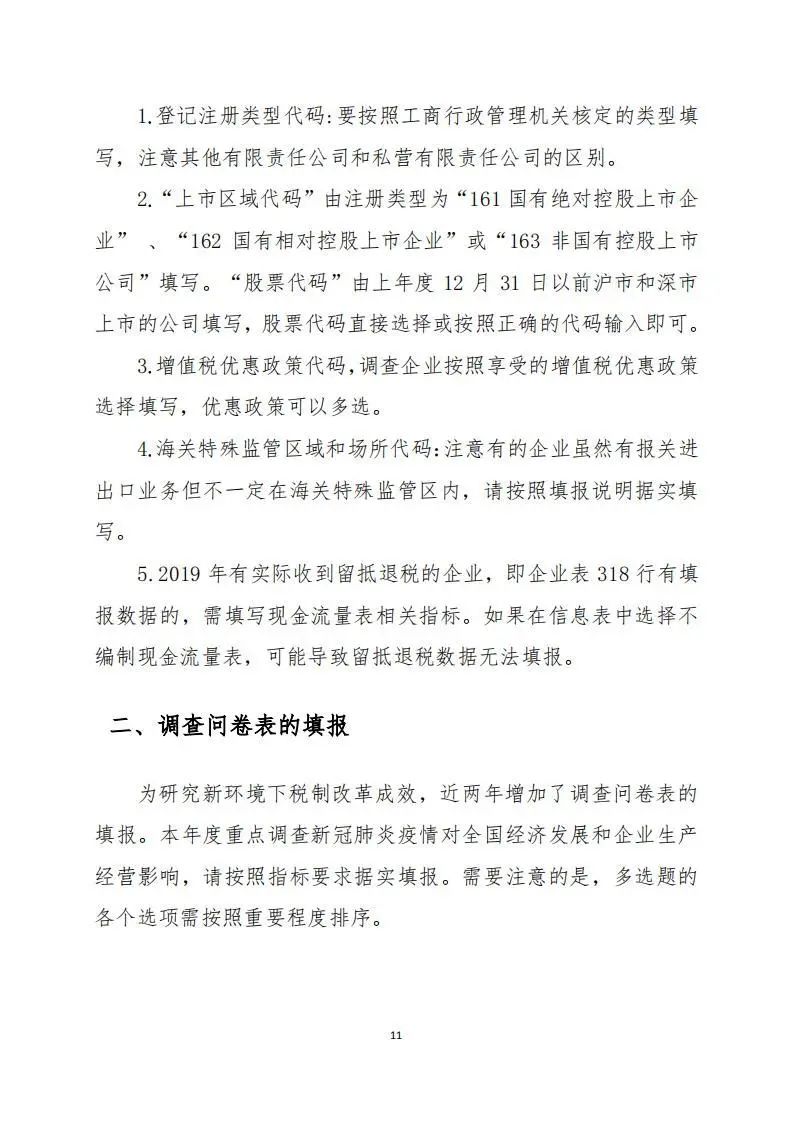 1.登记注册类型代码:要按照工商行政管理机关核定的类型填写，注意其他有限责任公司和私营有限责任公司的区别。

2.“上市区域代码”由注册类型为“161 国有绝对控股上市企业”、“162 国有相对控股上市企业”或“163 非国有控股上市公司”填写。“股票代码”由上年度 12 月 31 日以前沪市和深市上市的公司填写，股票代码直接选择或按照正确的代码输入即可。

3.增值税优惠政策代码,调查企业按照享受的增值税优惠政策选择填写，优惠政策可以多选。

4.海关特殊监管区域和场所代码:注意有的企业虽然有报关进出口业务但不一定在海关特殊监管区内，请按照填报说明据实填写。

5.2019 年有实际收到留抵退税的企业，即企业表 318 行有填报数据的，需填写现金流量表相关指标。如果在信息表中选择不编制现金流量表，可能导致留抵退税数据无法填报。

二、调查问卷表的填报

为研究新环境下税制改革成效，近两年增加了调查问卷表的填报。本年度重点调查新冠肺炎疫情对全国经济发展和企业生产经营影响，请按照指标要求据实填报。需要注意的是，多选题的各个选项需按照重要程度排序。

11